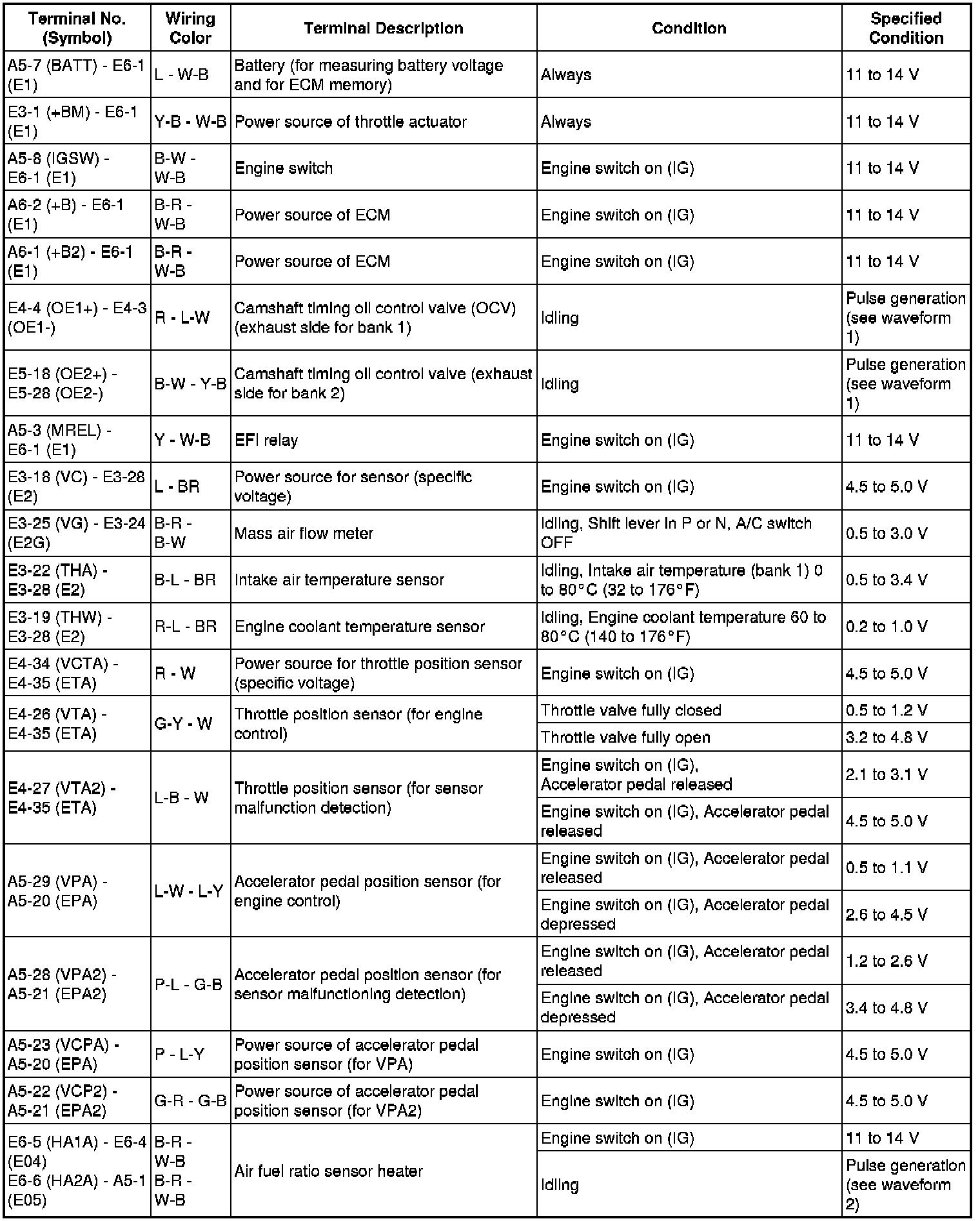 | Terminal No. (Symbol) | Wiring Color | Terminal Description | Condition | Specified Condition |
|---|---|---|---|---|
| A5-7 (BATT) - E6-1 (E1) | L - W-B | Battery (for measuring battery voltage and for ECM memory) | Always | 11 to 14 V |
| E3-1 (+BM) - E6-1 (E1) | Y-B - W-B | Power source of throttle actuator | Always | 11 to 14 V |
| A5-8 (IGSW) - E6-1 (E1) | B-W - W-B | Engine switch | Engine switch on (IG) | 11 to 14 V |
| A6-2 (+B) - E6-1 (E1) | B-R - W-B | Power source of ECM | Engine switch on (IG) | 11 to 14 V |
| A6-1 (+B2) - E6-1 (E1) | B-R - W-B | Power source of ECM | Engine switch on (IG) | 11 to 14 V |
| E4-4 (OE1+) - E4-3 (OE1-) | R - L-W | Camshaft timing oil control valve (OCV) (exhaust side for bank 1) | Idling | Pulse generation (see waveform 1) |
| E5-18 (OE2+) - E5-28 (OE2-) | B-W - Y-B | Camshaft timing oil control valve (exhaust side for bank 2) | Idling | Pulse generation (see waveform 1) |
| A5-3 (MREL) - E6-1 (E1) | Y - W-B | EFI relay | Engine switch on (IG) | 11 to 14 V |
| E3-18 (VC) - E3-28 (E2) | L - BR | Power source for sensor (specific voltage) | Engine switch on (IG) | 4.5 to 5.0 V |
| E3-25 (VG) - E3-24 (E2G) | B-R - B-W | Mass air flow meter | Idling, Shift lever in P or N, A/C switch OFF | 0.5 to 3.0 V |
| E3-22 (THA) - E3-28 (E2) | B-L - BR | Intake air temperature sensor | Idling, Intake air temperature (bank 1) 0 to 80°C (32 to 176°F) | 0.5 to 3.4 V |
| E3-19 (THW) - E3-28 (E2) | R-L - BR | Engine coolant temperature sensor | Idling, Engine coolant temperature 60 to 80°C (140 to 176°F) | 0.2 to 1.0 V |
| E4-34 (VCTA) - E4-35 (ETA) | R - W | Power source for throttle position sensor (specific voltage) | Engine switch on (IG) | 4.5 to 5.0 V |
| E4-26 (VTA) - E4-35 (ETA) | G-Y - W | Throttle position sensor (for engine control) | Throttle valve fully closed | 0.5 to 1.2 V |
| | | | Throttle valve fully open | 3.2 to 4.8 V |
| E4-27 (VTA2) - E4-35 (ETA) | L-B - W | Throttle position sensor (for sensor malfunction detection) | Engine switch on (IG), Accelerator pedal released | 2.1 to 3.1 V |
| | | | Engine switch on (IG), Accelerator pedal released | 4.5 to 5.0 V |
| A5-29 (VPA) - A5-20 (EPA) | L-W - L-Y | Accelerator pedal position sensor (for engine control) | Engine switch on (IG), Accelerator pedal released | 0.5 to 1.1 V |
| | | | Engine switch on (IG), Accelerator pedal depressed | 2.6 to 4.5 V |
| A5-28 (VPA2) - A5-21 (EPA2) | P-L - G-B | Accelerator pedal position sensor (for sensor malfunctioning detection) | Engine switch on (IG), Accelerator pedal released | 1.2 to 2.6 V |
| | | | Engine switch on (IG), Accelerator pedal depressed | 3.4 to 4.8 V |
| A5-23 (VCPA) - A5-20 (EPA) | P - L-Y | Power source of accelerator pedal position sensor (for VPA) | Engine switch on (IG) | 4.5 to 5.0 V |
| A5-22 (VCP2) - A5-21 (EPA2) | G-R - G-B | Power source of accelerator pedal position sensor (for VPA2) | Engine switch on (IG) | 4.5 to 5.0 V |
| E6-5 (HA1A) - E6-4 (E04) E6-6 (HA2A) - A5-1 (E05) | B-R - W-B B-R - W-B | Air fuel ratio sensor heater | Engine switch on (IG) | 11 to 14 V |
| | | | Idling | Pulse generation (see waveform 2) |